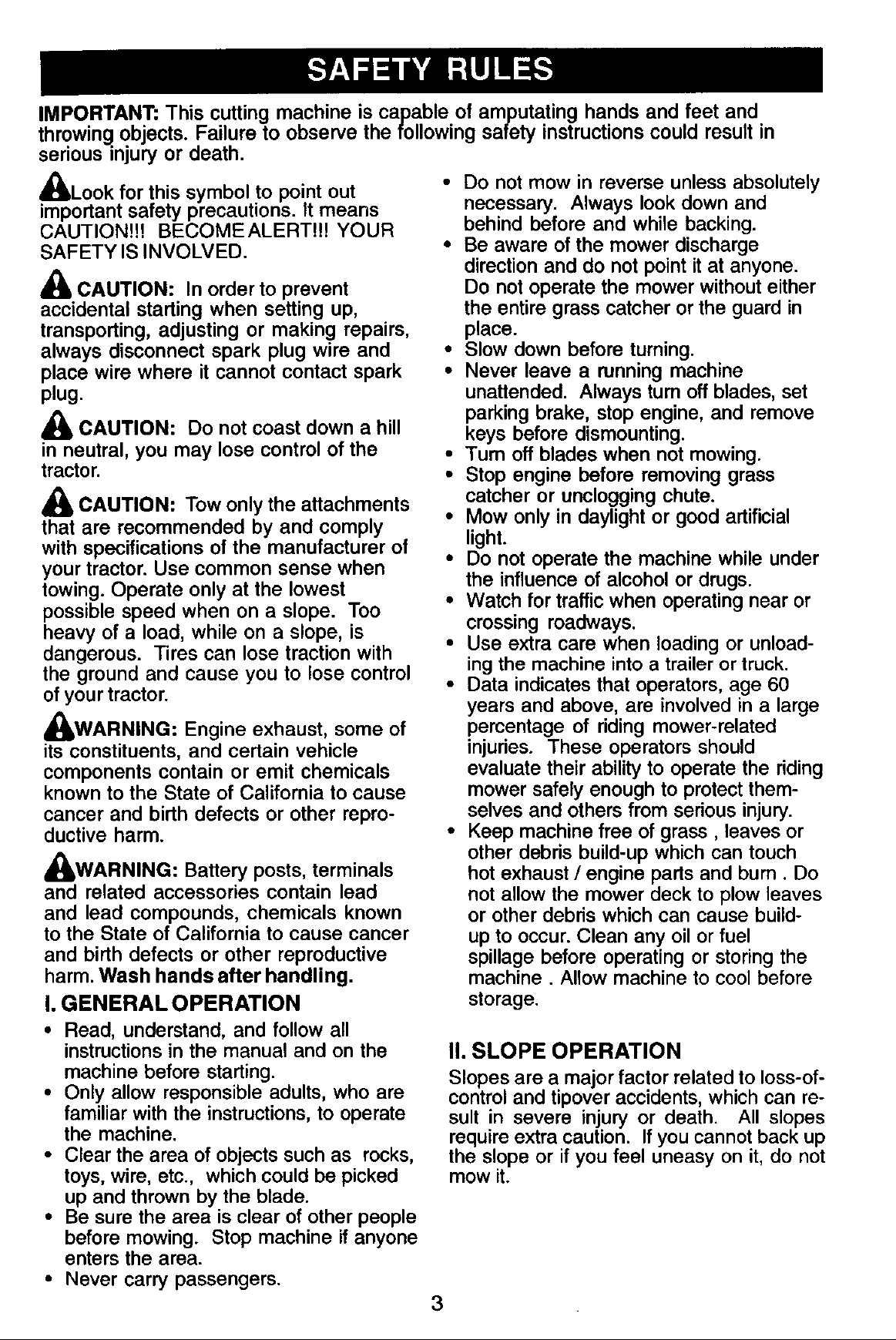 SAFETY RULES

IMPORTANT: This cutting machine is capable of amputating hands and feet and throwing objects. Failure to observe the following safety instructions could result in serious injury or death.

Look for this symbol to point out important safety precautions. It means CAUTION!!! BECOME ALERT!!! YOUR SAFETY IS INVOLVED.

CAUTION: In order to prevent accidental starting when setting up, transporting, adjusting or making repairs, always disconnect spark plug wire and place wire where it cannot contact spark plug.

CAUTION: Do not coast down a hill in neutral, you may lose control of the tractor.

CAUTION: Tow only the attachments that are recommended by and comply with specifications of the manufacturer of your tractor. Use common sense when towing. Operate only at the lowest possible speed when on a slope. Too heavy of a load, while on a slope, is dangerous. Tires can lose traction with the ground and cause you to lose control of your tractor.

WARNING: Engine exhaust, some of its constituents, and certain vehicle components contain or emit chemicals known to the State of California to cause cancer and birth defects or other reproductive harm.

WARNING: Battery posts, terminals and related accessories contain lead and lead compounds, chemicals known to the State of California to cause cancer and birth defects or other reproductive harm. Wash hands after handling.

I. GENERAL OPERATION

• Read, understand, and follow all instructions in the manual and on the machine before starting.
• Only allow responsible adults, who are familiar with the instructions, to operate the machine.
• Clear the area of objects such as rocks, toys, wire, etc., which could be picked up and thrown by the blade.
• Be sure the area is clear of other people before mowing. Stop machine if anyone enters the area.
• Never carry passengers.
• Do not mow in reverse unless absolutely necessary. Always look down and behind before and while backing.
• Be aware of the mower discharge direction and do not point it at anyone. Do not operate the mower without either the entire grass catcher or the guard in place.
• Slow down before turning.
• Never leave a running machine unattended. Always turn off blades, set parking brake, stop engine, and remove keys before dismounting.
• Turn off blades when not mowing.
• Stop engine before removing grass catcher or unclogging chute.
• Mow only in daylight or good artificial light.
• Do not operate the machine while under the influence of alcohol or drugs.
• Watch for traffic when operating near or crossing roadways.
• Use extra care when loading or unloading the machine into a trailer or truck.
• Data indicates that operators, age 60 years and above, are involved in a large percentage of riding mower-related injuries. These operators should evaluate their ability to operate the riding mower safely enough to protect themselves and others from serious injury.
• Keep machine free of grass , leaves or other debris build-up which can touch hot exhaust / engine parts and burn . Do not allow the mower deck to plow leaves or other debris which can cause build-up to occur. Clean any oil or fuel spillage before operating or storing the machine . Allow machine to cool before storage.

II. SLOPE OPERATION

Slopes are a major factor related to loss-of-control and tipover accidents, which can result in severe injury or death. All slopes require extra caution. If you cannot back up the slope or if you feel uneasy on it, do not mow it.

3